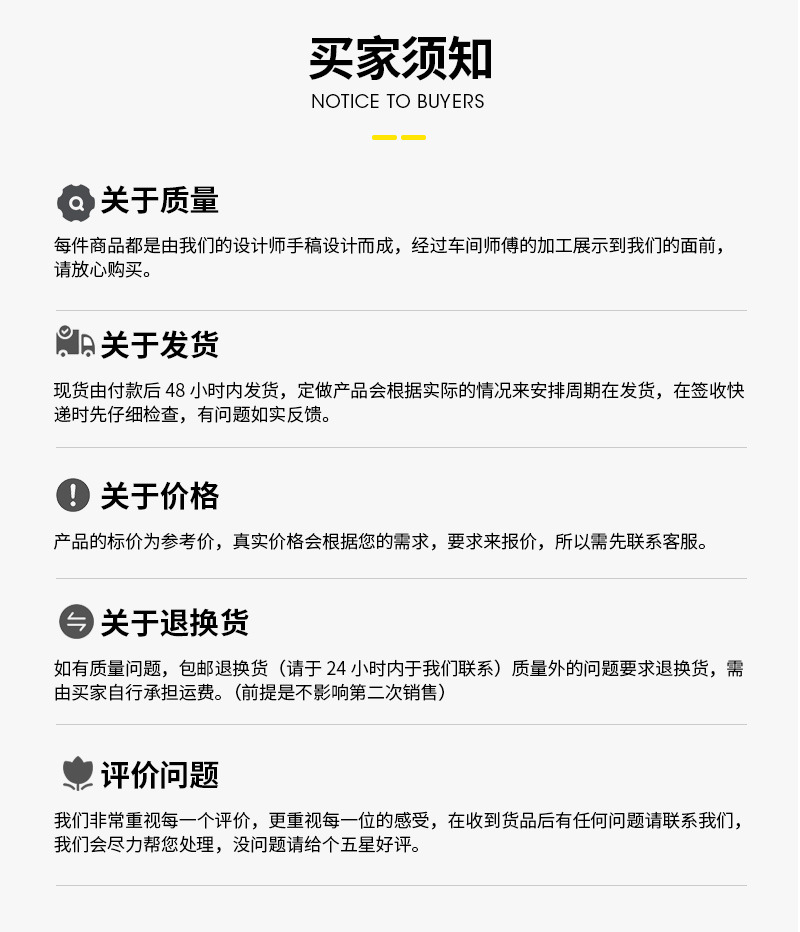 买家须知
NOTICE TO BUYERS

关于质量

每件商品都是由我们的设计师手稿设计而成，经过车间师傅的加工展示到我们的面前，请放心购买。

关于发货

现货由付款后48小时内发货，定做产品会根据实际的情况来安排周期在发货，在签收快递时先仔细检查，有问题如实反馈。

关于价格

产品的标价为参考价，真实价格会根据您的需求，要求来报价，所以需先联系客服。

关于退换货

如有质量问题，包邮退换货（请于24小时内于我们联系）质量外的问题要求退换货，需由买家自行承担运费。（前提是不影响第二次销售）

评价问题

我们非常重视每一个评价，更重视每一位的感受，在收到货品后有任何问题请联系我们，我们会尽力帮您处理，没问题请给个五星好评。